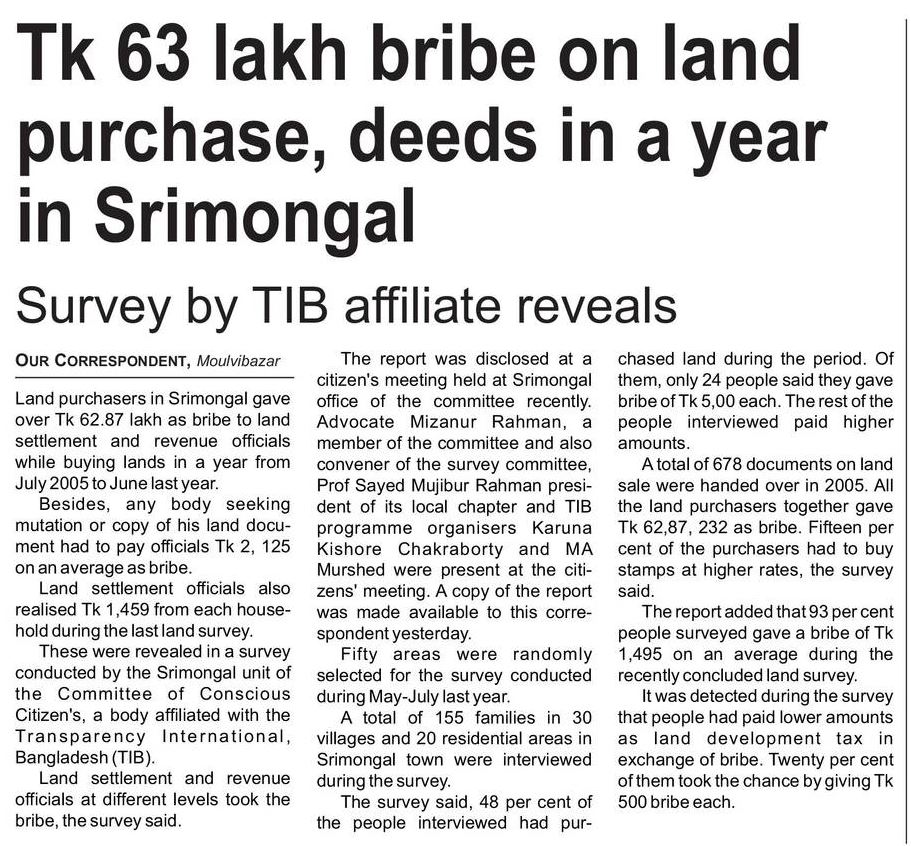 Tk 63 lakh bribe on land purchase, deeds in a year in Srimongal

Survey by TIB affiliate reveals

OUR CORRESPONDENT, Moulvibazar

Land purchasers in Srimongal gave over Tk 62.87 lakh as bribe to land settlement and revenue officials while buying lands in a year from July 2005 to June last year.

Besides, any body seeking mutation or copy of his land document had to pay officials Tk 2, 125 on an average as bribe.

Land settlement officials also realised Tk 1,459 from each household during the last land survey.

These were revealed in a survey conducted by the Srimongal unit of the Committee of Conscious Citizen's, a body affiliated with the Transparency International, Bangladesh (TIB).

Land settlement and revenue officials at different levels took the bribe, the survey said.

The report was disclosed at a citizen's meeting held at Srimongal office of the committee recently. Advocate Mizanur Rahman, a member of the committee and also convener of the survey committee, Prof Sayed Mujibur Rahman president of its local chapter and TIB programme organisers Karuna Kishore Chakraborty and MA Murshed were present at the citizens' meeting. A copy of the report was made available to this correspondent yesterday.

Fifty areas were randomly selected for the survey conducted during May-July last year.

A total of 155 families in 30 villages and 20 residential areas in Srimongal town were interviewed during the survey.

The survey said, 48 per cent of the people interviewed had purchased land during the period. Of them, only 24 people said they gave bribe of Tk 5,00 each. The rest of the people interviewed paid higher amounts.

A total of 678 documents on land sale were handed over in 2005. All the land purchasers together gave Tk 62,87, 232 as bribe. Fifteen per cent of the purchasers had to buy stamps at higher rates, the survey said.

The report added that 93 per cent people surveyed gave a bribe of Tk 1,495 on an average during the recently concluded land survey.

It was detected during the survey that people had paid lower amounts as land development tax in exchange of bribe. Twenty per cent of them took the chance by giving Tk 500 bribe each.